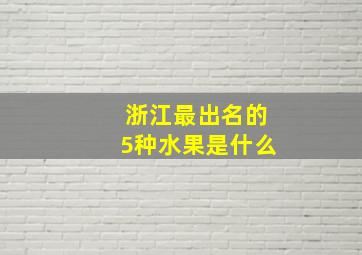 浙江最出名的
5种水果是什么